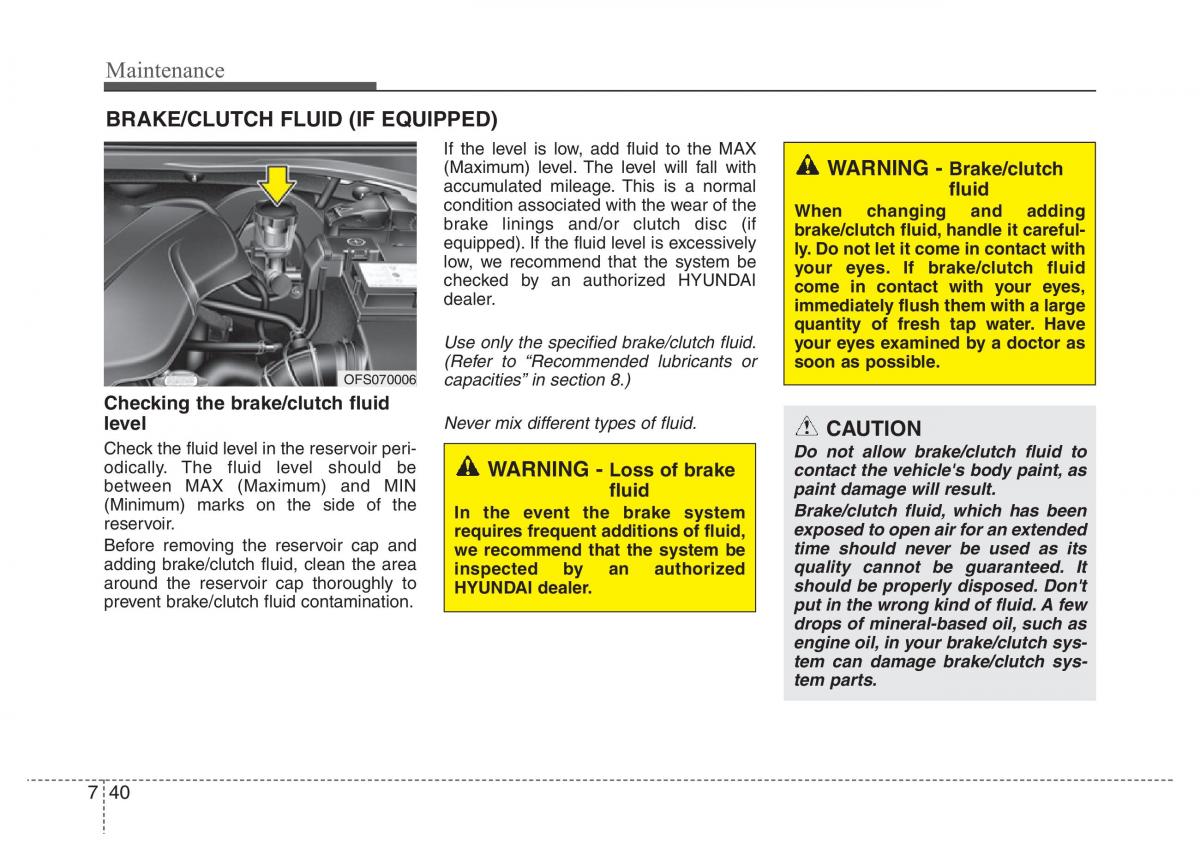 Maintenance

BRAKE/CLUTCH FLUID (IF EQUIPPED)

OFS070006

Checking the brake/clutch fluid level

Check the fluid level in the reservoir periodically. The fluid level should be between MAX (Maximum) and MIN (Minimum) marks on the side of the reservoir.

Before removing the reservoir cap and adding brake/clutch fluid, clean the area around the reservoir cap thoroughly to prevent brake/clutch fluid contamination.

If the level is low, add fluid to the MAX (Maximum) level. The level will fall with accumulated mileage. This is a normal condition associated with the wear of the brake linings and/or clutch disc (if equipped). If the fluid level is excessively low, we recommend that the system be checked by an authorized HYUNDAI dealer.

Use only the specified brake/clutch fluid. (Refer to "Recommended lubricants or capacities" in section 8.)

Never mix different types of fluid.

WARNING - Loss of brake fluid

In the event the brake system requires frequent additions of fluid, we recommend that the system be inspected by an authorized HYUNDAI dealer.

WARNING - Brake/clutch fluid

When changing and adding brake/clutch fluid, handle it carefully. Do not let it come in contact with your eyes. If brake/clutch fluid come in contact with your eyes, immediately flush them with a large quantity of fresh tap water. Have your eyes examined by a doctor as soon as possible.

CAUTION

Do not allow brake/clutch fluid to contact the vehicle's body paint, as paint damage will result.

Brake/clutch fluid, which has been exposed to open air for an extended time should never be used as its quality cannot be guaranteed. It should be properly disposed. Don't put in the wrong kind of fluid. A few drops of mineral-based oil, such as engine oil, in your brake/clutch system can damage brake/clutch system parts.

7 40